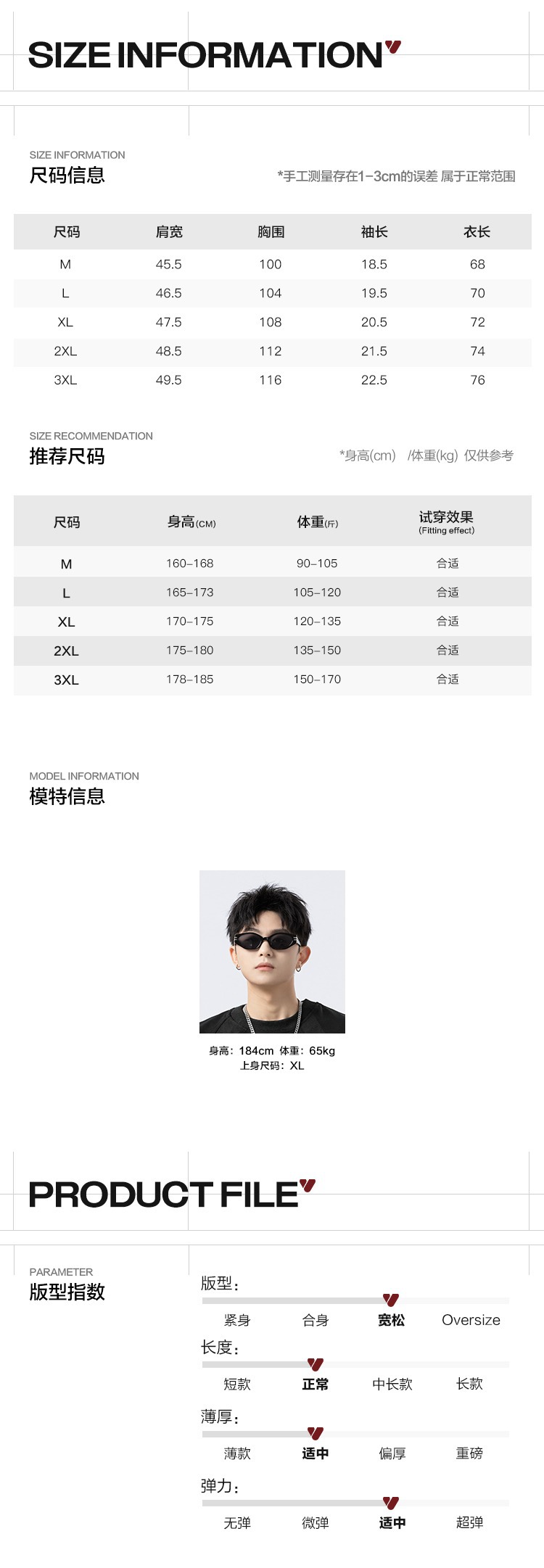 SIZE INFORMATION

SIZE INFORMATION
尺码信息

*手工测量存在1-3cm的误差 属于正常范围

| 尺码 | 肩宽 | 胸围 | 袖长 | 衣长 |
|---|---|---|---|---|
| M | 45.5 | 100 | 18.5 | 68 |
| L | 46.5 | 104 | 19.5 | 70 |
| XL | 47.5 | 108 | 20.5 | 72 |
| 2XL | 48.5 | 112 | 21.5 | 74 |
| 3XL | 49.5 | 116 | 22.5 | 76 |

SIZE RECOMMENDATION
推荐尺码

*身高(cm) /体重(kg) 仅供参考

| 尺码 | 身高(CM) | 体重(斤) | 试穿效果 (Fitting effect) |
|---|---|---|---|
| M | 160-168 | 90-105 | 合适 |
| L | 165-173 | 105-120 | 合适 |
| XL | 170-175 | 120-135 | 合适 |
| 2XL | 175-180 | 135-150 | 合适 |
| 3XL | 178-185 | 150-170 | 合适 |

MODEL INFORMATION
模特信息

身高：184cm 体重：65kg
上身尺码：XL

PRODUCT FILE

PARAMETER
版型指数

版型：
紧身 合身 宽松 Oversize

长度：
短款 正常 中长款 长款

薄厚：
薄款 适中 偏厚 重磅

弹力：
无弹 微弹 适中 超弹